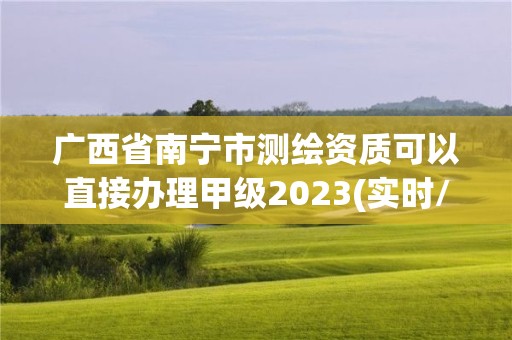 广西省南宁市测绘资质可以直接办理甲级2023(实时/